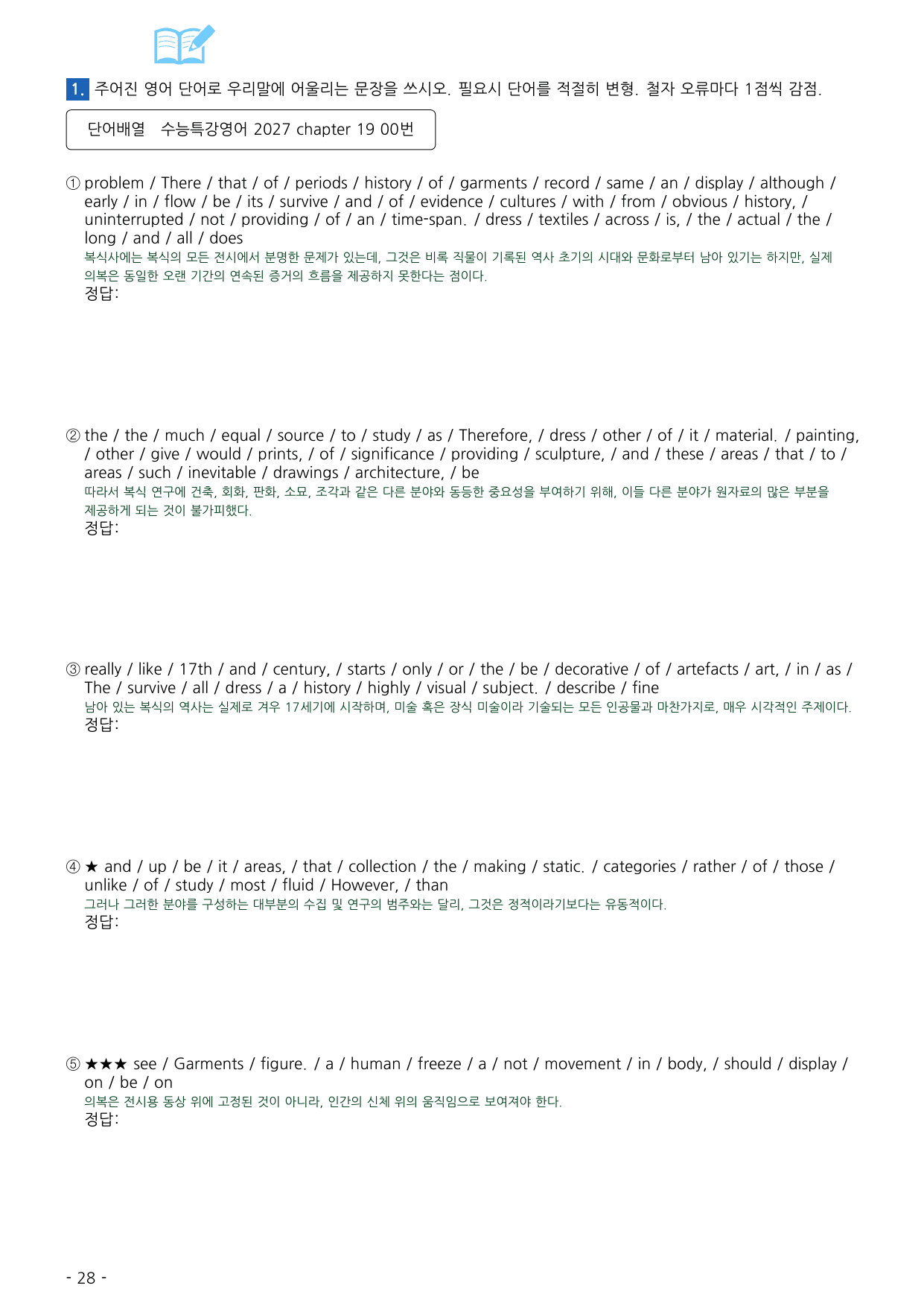 1. 주어진 영어 단어로 우리말에 어울리는 문장을 쓰시오. 필요시 단어를 적절히 변형. 철자 오류마다 1점씩 감점.

단어배열 수능특강영어 2027 chapter 19 00번

① problem / There / that / of / periods / history / of / garments / record / same / an / display / although / early / in / flow / be / its / survive / and / of / evidence / cultures / with / from / obvious / history, / uninterrupted / not / providing / of / an / time-span. / dress / textiles / across / is, / the / actual / the / long / and / all / does
복식사에는 복식의 모든 전시에서 분명한 문제가 있는데, 그것은 비록 직물이 기록된 역사 초기의 시대와 문화로부터 남아 있기는 하지만, 실제 의복은 동일한 오랜 기간의 연속된 증거의 흐름을 제공하지 못한다는 점이다.
정답:

② the / the / much / equal / source / to / study / as / Therefore, / dress / other / of / it / material. / painting, / other / give / would / prints, / of / significance / providing / sculpture, / and / these / areas / that / to / areas / such / inevitable / drawings / architecture, / be
따라서 복식 연구에 건축, 회화, 판화, 소묘, 조각과 같은 다른 분야와 동등한 중요성을 부여하기 위해, 이들 다른 분야가 원자료의 많은 부분을 제공하게 되는 것이 불가피했다.
정답:

③ really / like / 17th / and / century, / starts / only / or / the / be / decorative / of / artefacts / art, / in / as / The / survive / all / dress / a / history / highly / visual / subject. / describe / fine
남아 있는 복식의 역사는 실제로 겨우 17세기에 시작하며, 미술 혹은 장식 미술이라 기술되는 모든 인공물과 마찬가지로, 매우 시각적인 주제이다.
정답:

④ ★ and / up / be / it / areas, / that / collection / the / making / static. / categories / rather / of / those / unlike / of / study / most / fluid / However, / than
그러나 그러한 분야를 구성하는 대부분의 수집 및 연구의 범주와는 달리, 그것은 정적이라기보다는 유동적이다.
정답:

⑤ ★★★ see / Garments / figure. / a / human / freeze / a / not / movement / in / body, / should / display / on / be / on
의복은 전시용 동상 위에 고정된 것이 아니라, 인간의 신체 위의 움직임으로 보여져야 한다.
정답:

- 28 -